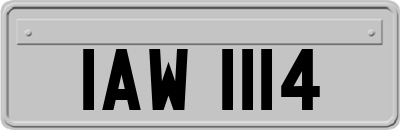 IAW 1114